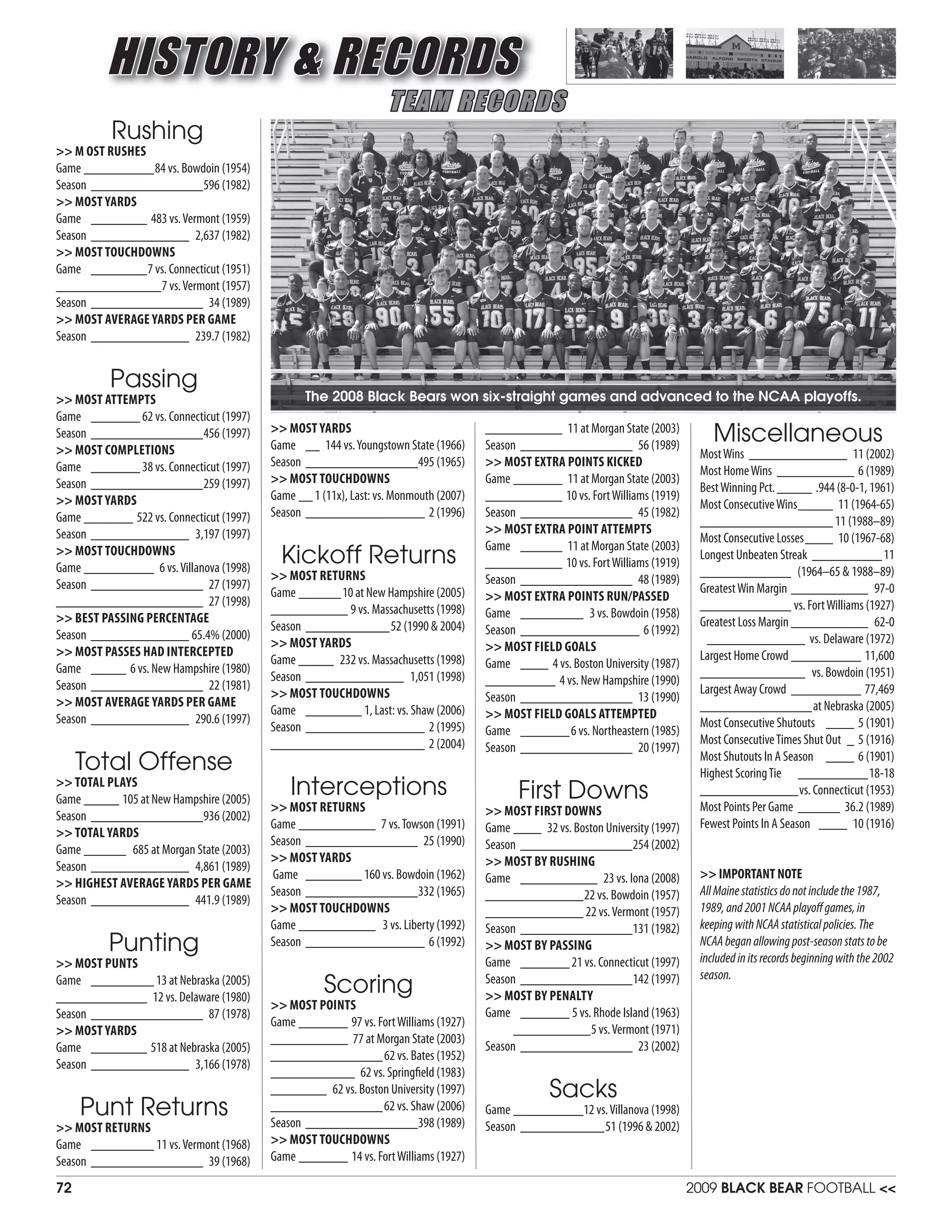 HISTORY & RECORDS

TEAM RECORDS

Rushing
>> M OST RUSHES
Game ____ 84 vs. Bowdoin (1954)
Season ____ 596 (1982)
>> MOST YARDS
Game ____ 483 vs. Vermont (1959)
Season ____ 2,637 (1982)
>> MOST TOUCHDOWNS
Game ____ 7 vs. Connecticut (1951)
____ 7 vs. Vermont (1957)
Season ____ 34 (1989)
>> MOST AVERAGE YARDS PER GAME
Season ____ 239.7 (1982)

Passing
>> MOST ATTEMPTS
Game ____ 62 vs. Connecticut (1997)
Season ____ 456 (1997)
>> MOST COMPLETIONS
Game ____ 38 vs. Connecticut (1997)
Season ____ 259 (1997)
>> MOST YARDS
Game ____ 522 vs. Connecticut (1997)
Season ____ 3,197 (1997)
>> MOST TOUCHDOWNS
Game ____ 6 vs. Villanova (1998)
Season ____ 27 (1997)
____ 27 (1998)
>> BEST PASSING PERCENTAGE
Season ____ 65.4% (2000)
>> MOST PASSES HAD INTERCEPTED
Game ____ 6 vs. New Hampshire (1980)
Season ____ 22 (1981)
>> MOST AVERAGE YARDS PER GAME
Season ____ 290.6 (1997)

Total Offense
>> TOTAL PLAYS
Game ____ 105 at New Hampshire (2005)
Season ____ 936 (2002)
>> TOTAL YARDS
Game ____ 685 at Morgan State (2003)
Season ____ 4,861 (1989)
>> HIGHEST AVERAGE YARDS PER GAME
Season ____ 441.9 (1989)

Punting
>> MOST PUNTS
Game ____ 13 at Nebraska (2005)
____ 12 vs. Delaware (1980)
Season ____ 87 (1978)
>> MOST YARDS
Game ____ 518 at Nebraska (2005)
Season ____ 3,166 (1978)

Punt Returns
>> MOST RETURNS
Game ____ 11 vs. Vermont (1968)
Season ____ 39 (1968)

The 2008 Black Bears won six-straight games and advanced to the NCAA playoffs.

>> MOST YARDS
Game ____ 144 vs. Youngstown State (1966)
Season ____ 495 (1965)
>> MOST TOUCHDOWNS
Game ____ 1 (11x), Last: vs. Monmouth (2007)
Season ____ 2 (1996)

Kickoff Returns
>> MOST RETURNS
Game ____ 10 at New Hampshire (2005)
____ 9 vs. Massachusetts (1998)
Season ____ 52 (1990 & 2004)
>> MOST YARDS
Game ____ 232 vs. Massachusetts (1998)
Season ____ 1,051 (1998)
>> MOST TOUCHDOWNS
Game ____ 1, Last: vs. Shaw (2006)
Season ____ 2 (1995)
____ 2 (2004)

Interceptions
>> MOST RETURNS
Game ____ 7 vs. Towson (1991)
Season ____ 25 (1990)
>> MOST YARDS
Game ____ 160 vs. Bowdoin (1962)
Season ____ 332 (1965)
>> MOST TOUCHDOWNS
Game ____ 3 vs. Liberty (1992)
Season ____ 6 (1992)

Scoring
>> MOST POINTS
Game ____ 97 vs. Fort Williams (1927)
____ 77 at Morgan State (2003)
____ 62 vs. Bates (1952)
____ 62 vs. Springfield (1983)
____ 62 vs. Boston University (1997)
____ 62 vs. Shaw (2006)
Season ____ 398 (1989)
>> MOST TOUCHDOWNS
Game ____ 14 vs. Fort Williams (1927)

____ 11 at Morgan State (2003)
Season ____ 56 (1989)
>> MOST EXTRA POINTS KICKED
Game ____ 11 at Morgan State (2003)
____ 10 vs. Fort Williams (1919)
Season ____ 45 (1982)
>> MOST EXTRA POINT ATTEMPTS
Game ____ 11 at Morgan State (2003)
____ 10 vs. Fort Williams (1919)
Season ____ 48 (1989)
>> MOST EXTRA POINTS RUN/PASSED
Game ____ 3 vs. Bowdoin (1958)
Season ____ 6 (1992)
>> MOST FIELD GOALS
Game ____ 4 vs. Boston University (1987)
____ 4 vs. New Hampshire (1990)
Season ____ 13 (1990)
>> MOST FIELD GOALS ATTEMPTED
Game ____ 6 vs. Northeastern (1985)
Season ____ 20 (1997)

First Downs
>> MOST FIRST DOWNS
Game ____ 32 vs. Boston University (1997)
Season ____ 254 (2002)
>> MOST BY RUSHING
Game ____ 23 vs. Iona (2008)
____ 22 vs. Bowdoin (1957)
____ 22 vs. Vermont (1957)
Season ____ 131 (1982)
>> MOST BY PASSING
Game ____ 21 vs. Connecticut (1997)
Season ____ 142 (1997)
>> MOST BY PENALTY
Game ____ 5 vs. Rhode Island (1963)
____ 5 vs. Vermont (1971)
Season ____ 23 (2002)

Sacks
Game ____ 12 vs. Villanova (1998)
Season ____ 51 (1996 & 2002)

Miscellaneous
Most Wins ____ 11 (2002)
Most Home Wins ____ 6 (1989)
Best Winning Pct. ____ .944 (8-0-1, 1961)
Most Consecutive Wins ____ 11 (1964-65)
____ 11 (1988–89)
Most Consecutive Losses ____ 10 (1967-68)
Longest Unbeaten Streak ____ 11
____ (1964–65 & 1988–89)
Greatest Win Margin ____ 97-0
____ vs. Fort Williams (1927)
Greatest Loss Margin ____ 62-0
____ vs. Delaware (1972)
Largest Home Crowd ____ 11,600
____ vs. Bowdoin (1951)
Largest Away Crowd ____ 77,469
____ at Nebraska (2005)
Most Consecutive Shutouts ____ 5 (1901)
Most Consecutive Times Shut Out ____ 5 (1916)
Most Shutouts In A Season ____ 6 (1901)
Highest Scoring Tie ____ 18-18
____ vs. Connecticut (1953)
Most Points Per Game ____ 36.2 (1989)
Fewest Points In A Season ____ 10 (1916)

>> IMPORTANT NOTE
All Maine statistics do not include the 1987, 1989, and 2001 NCAA playoff games, in keeping with NCAA statistical policies. The NCAA began allowing post-season stats to be included in its records beginning with the 2002 season.

72

2009 BLACK BEAR FOOTBALL <<